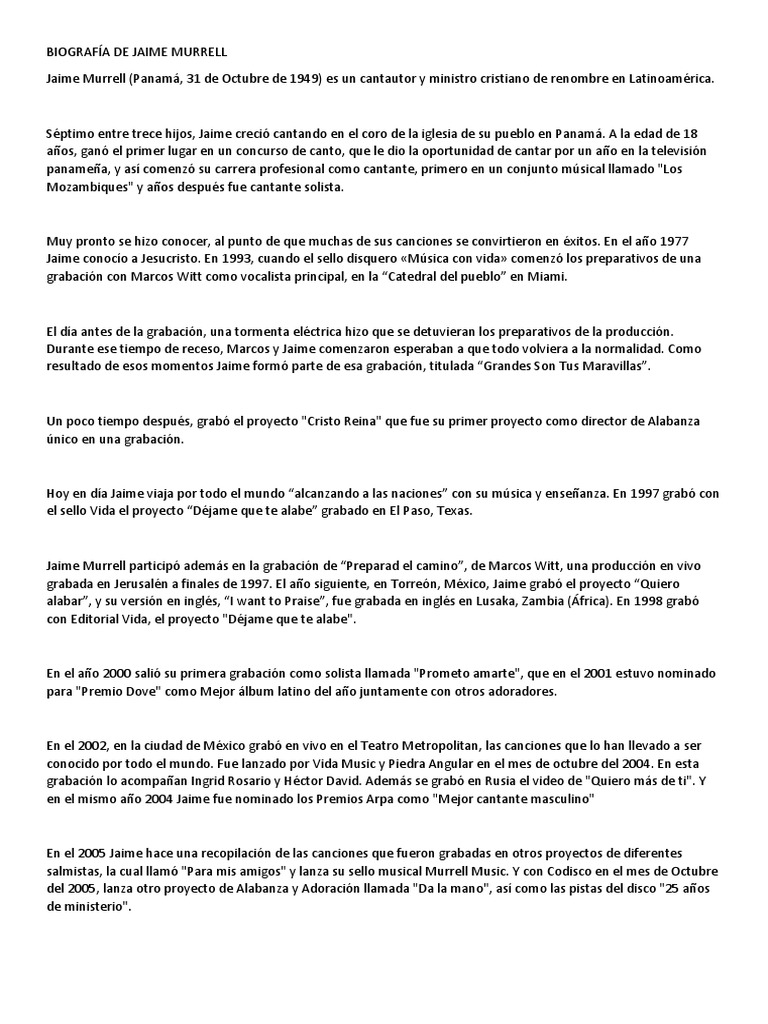 BIOGRAFÍA DE JAIME MURRELL

Jaime Murrell (Panamá, 31 de Octubre de 1949) es un cantautor y ministro cristiano de renombre en Latinoamérica.

Séptimo entre trece hijos, Jaime creció cantando en el coro de la iglesia de su pueblo en Panamá. A la edad de 18 años, ganó el primer lugar en un concurso de canto, que le dio la oportunidad de cantar por un año en la televisión panameña, y así comenzó su carrera profesional como cantante, primero en un conjunto músical llamado "Los Mozambiques" y años después fue cantante solista.

Muy pronto se hizo conocer, al punto de que muchas de sus canciones se convirtieron en éxitos. En el año 1977 Jaime conoció a Jesucristo. En 1993, cuando el sello disquero «Música con vida» comenzó los preparativos de una grabación con Marcos Witt como vocalista principal, en la "Catedral del pueblo" en Miami.

El día antes de la grabación, una tormenta eléctrica hizo que se detuvieran los preparativos de la producción. Durante ese tiempo de receso, Marcos y Jaime comenzaron esperaban a que todo volviera a la normalidad. Como resultado de esos momentos Jaime formó parte de esa grabación, titulada "Grandes Son Tus Maravillas".

Un poco tiempo después, grabó el proyecto "Cristo Reina" que fue su primer proyecto como director de Alabanza único en una grabación.

Hoy en día Jaime viaja por todo el mundo "alcanzando a las naciones" con su música y enseñanza. En 1997 grabó con el sello Vida el proyecto "Déjame que te alabe" grabado en El Paso, Texas.

Jaime Murrell participó además en la grabación de "Preparad el camino", de Marcos Witt, una producción en vivo grabada en Jerusalén a finales de 1997. El año siguiente, en Torreón, México, Jaime grabó el proyecto "Quiero alabar", y su versión en inglés, "I want to Praise", fue grabada en inglés en Lusaka, Zambia (África). En 1998 grabó con Editorial Vida, el proyecto "Déjame que te alabe".

En el año 2000 salió su primera grabación como solista llamada "Prometo amarte", que en el 2001 estuvo nominado para "Premio Dove" como Mejor álbum latino del año juntamente con otros adoradores.

En el 2002, en la ciudad de México grabó en vivo en el Teatro Metropolitan, las canciones que lo han llevado a ser conocido por todo el mundo. Fue lanzado por Vida Music y Piedra Angular en el mes de octubre del 2004. En esta grabación lo acompañan Ingrid Rosario y Héctor David. Además se grabó en Rusia el video de "Quiero más de ti". Y en el mismo año 2004 Jaime fue nominado los Premios Arpa como "Mejor cantante masculino"

En el 2005 Jaime hace una recopilación de las canciones que fueron grabadas en otros proyectos de diferentes salmistas, la cual llamó "Para mis amigos" y lanza su sello musical Murrell Music. Y con Codisco en el mes de Octubre del 2005, lanza otro proyecto de Alabanza y Adoración llamada "Da la mano", así como las pistas del disco "25 años de ministerio".